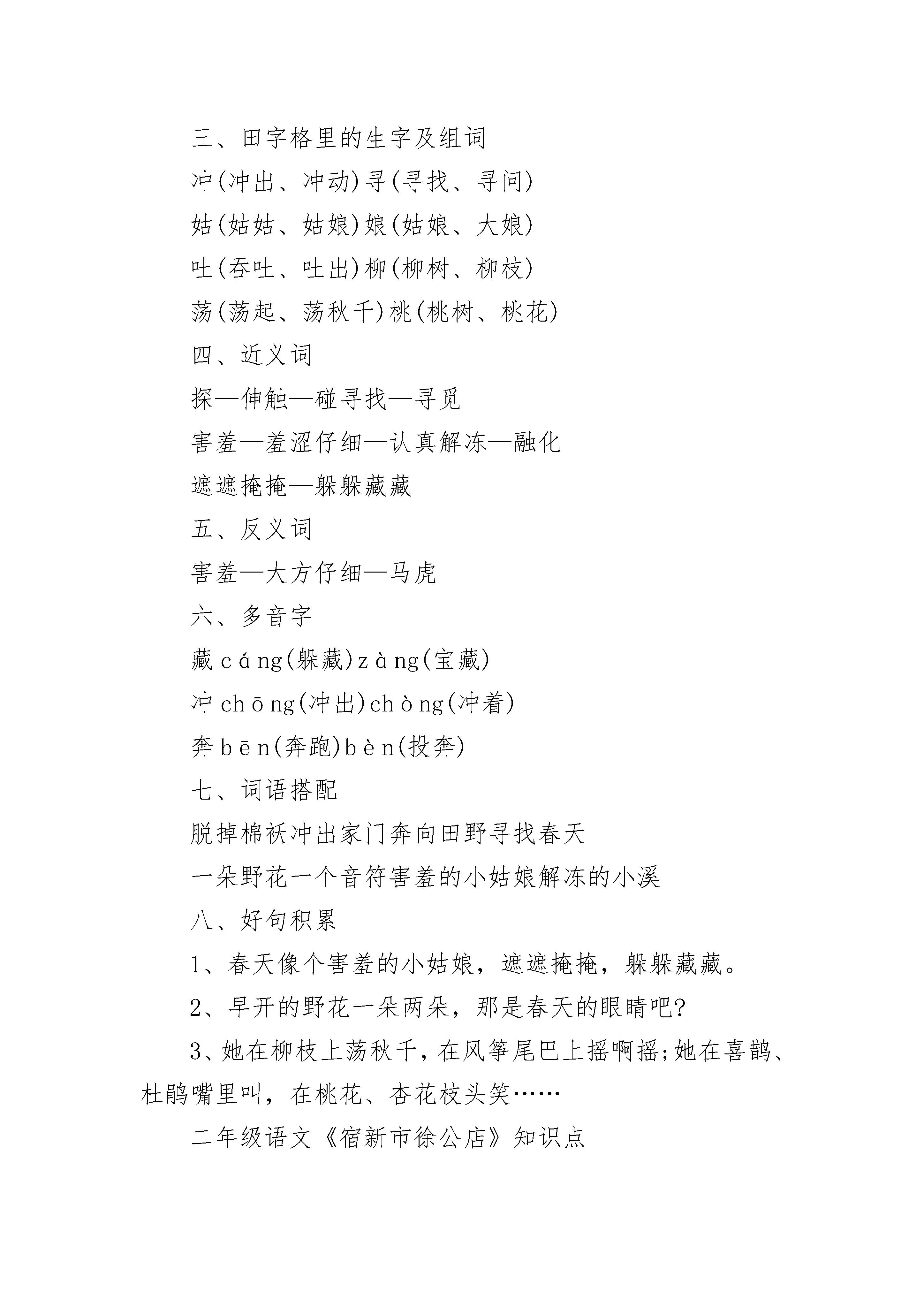 三、田字格里的生字及组词

冲(冲出、冲动)寻(寻找、寻问)

姑(姑姑、姑娘)娘(姑娘、大娘)

吐(吞吐、吐出)柳(柳树、柳枝)

荡(荡起、荡秋千)桃(桃树、桃花)

四、近义词

探—伸触—碰寻找—寻觅

害羞—羞涩仔细—认真解冻—融化

遮遮掩掩—躲躲藏藏

五、反义词

害羞—大方仔细—马虎

六、多音字

藏 cáng(躲藏)zàng(宝藏)

冲 chōng(冲出)chòng(冲着)

奔 bēn(奔跑)bèn(投奔)

七、词语搭配

脱掉棉袄冲出家门奔向田野寻找春天

一朵野花一个音符害羞的小姑娘解冻的小溪

八、好句积累

1、春天像个害羞的小姑娘，遮遮掩掩，躲躲藏藏。

2、早开的野花一朵两朵，那是春天的眼睛吧?

3、她在柳枝上荡秋千，在风筝尾巴上摇啊摇;她在喜鹊、杜鹃嘴里叫，在桃花、杏花枝头笑……

二年级语文《宿新市徐公店》知识点